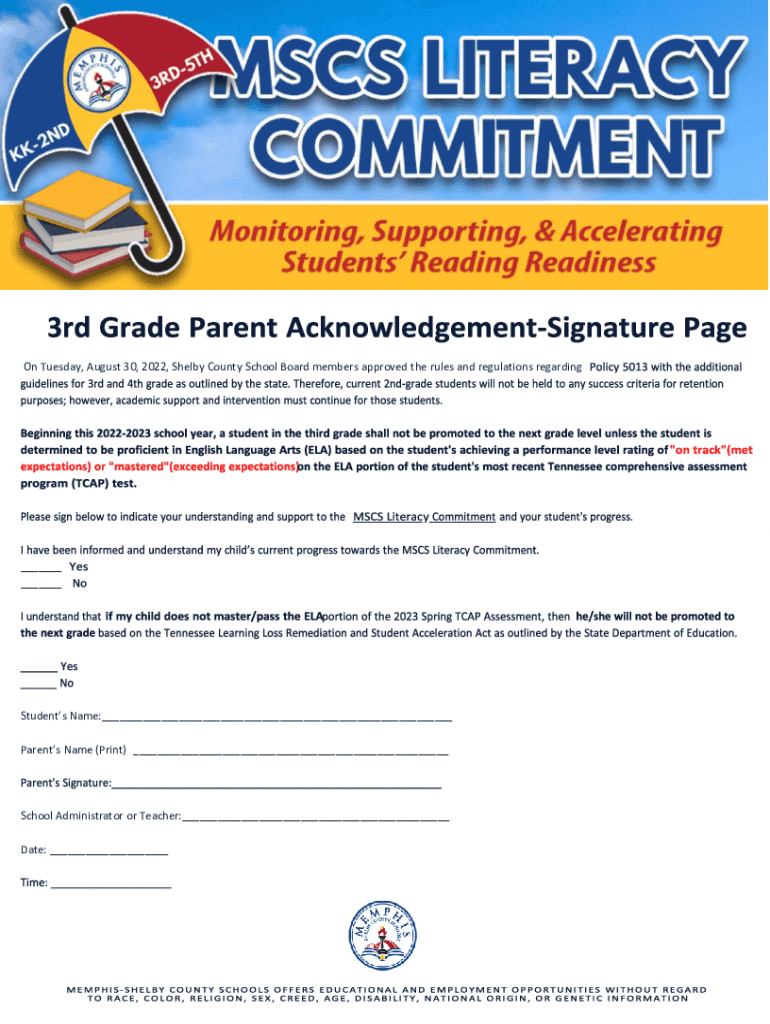 KK-2ND

3RD-5TH

MEMPHIS

MSCS LITERACY COMMITMENT

Monitoring, Supporting, & Accelerating Students' Reading Readiness

3rd Grade Parent Acknowledgement-Signature Page

On Tuesday, August 30, 2022, Shelby County School Board members approved the rules and regulations regarding Policy 5013 with the additional guidelines for 3rd and 4th grade as outlined by the state. Therefore, current 2nd-grade students will not be held to any success criteria for retention purposes; however, academic support and intervention must continue for those students.

Beginning this 2022-2023 school year, a student in the third grade shall not be promoted to the next grade level unless the student is determined to be proficient in English Language Arts (ELA) based on the student's achieving a performance level rating of "on track"(met expectations) or "mastered"(exceeding expectations)on the ELA portion of the student's most recent Tennessee comprehensive assessment program (TCAP) test.

Please sign below to indicate your understanding and support to the MSCS Literacy Commitment and your student's progress.

I have been informed and understand my child's current progress towards the MSCS Literacy Commitment.
____ Yes
____ No

I understand that if my child does not master/pass the ELAportion of the 2023 Spring TCAP Assessment, then he/she will not be promoted to the next grade based on the Tennessee Learning Loss Remediation and Student Acceleration Act as outlined by the State Department of Education.

____ Yes
____ No

Student's Name:____

Parent's Name (Print) ____

Parent's Signature:____

School Administrator or Teacher:____

Date: ____

Time: ____

MEMPHIS

MEMPHIS-SHELBY COUNTY SCHOOLS OFFERS EDUCATIONAL AND EMPLOYMENT OPPORTUNITIES WITHOUT REGARD TO RACE, COLOR, RELIGION, SEX, CREED, AGE, DISABILITY, NATIONAL ORIGIN, OR GENETIC INFORMATION